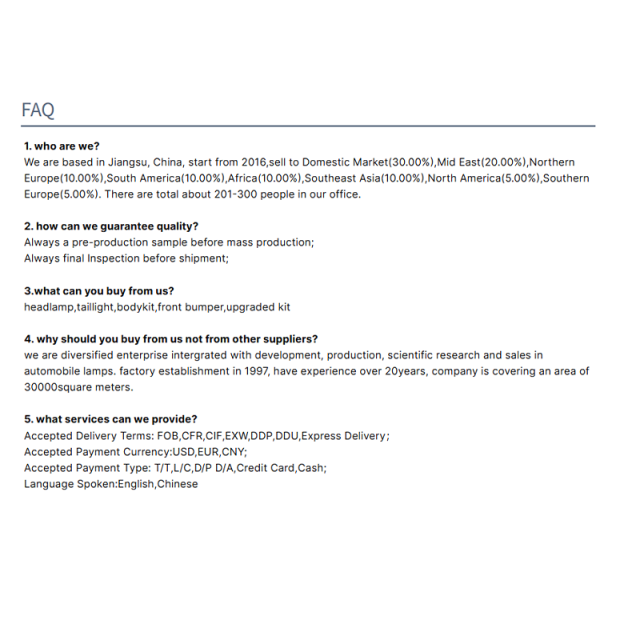 FAQ

1. who are we?
We are based in Jiangsu, China, start from 2016,sell to Domestic Market(30.00%),Mid East(20.00%),Northern Europe(10.00%),South America(10.00%),Africa(10.00%),Southeast Asia(10.00%),North America(5.00%),Southern Europe(5.00%). There are total about 201-300 people in our office.

2. how can we guarantee quality?
Always a pre-production sample before mass production;
Always final Inspection before shipment;

3.what can you buy from us?
headlamp,taillight,bodykit,front bumper,upgraded kit

4. why should you buy from us not from other suppliers?
we are diversified enterprise intergrated with development, production, scientific research and sales in automobile lamps. factory establishment in 1997, have experience over 20years, company is covering an area of 30000square meters.

5. what services can we provide?
Accepted Delivery Terms: FOB,CFR,CIF,EXW,DDP,DDU,Express Delivery;
Accepted Payment Currency:USD,EUR,CNY;
Accepted Payment Type: T/T,L/C,D/P D/A,Credit Card,Cash;
Language Spoken:English,Chinese